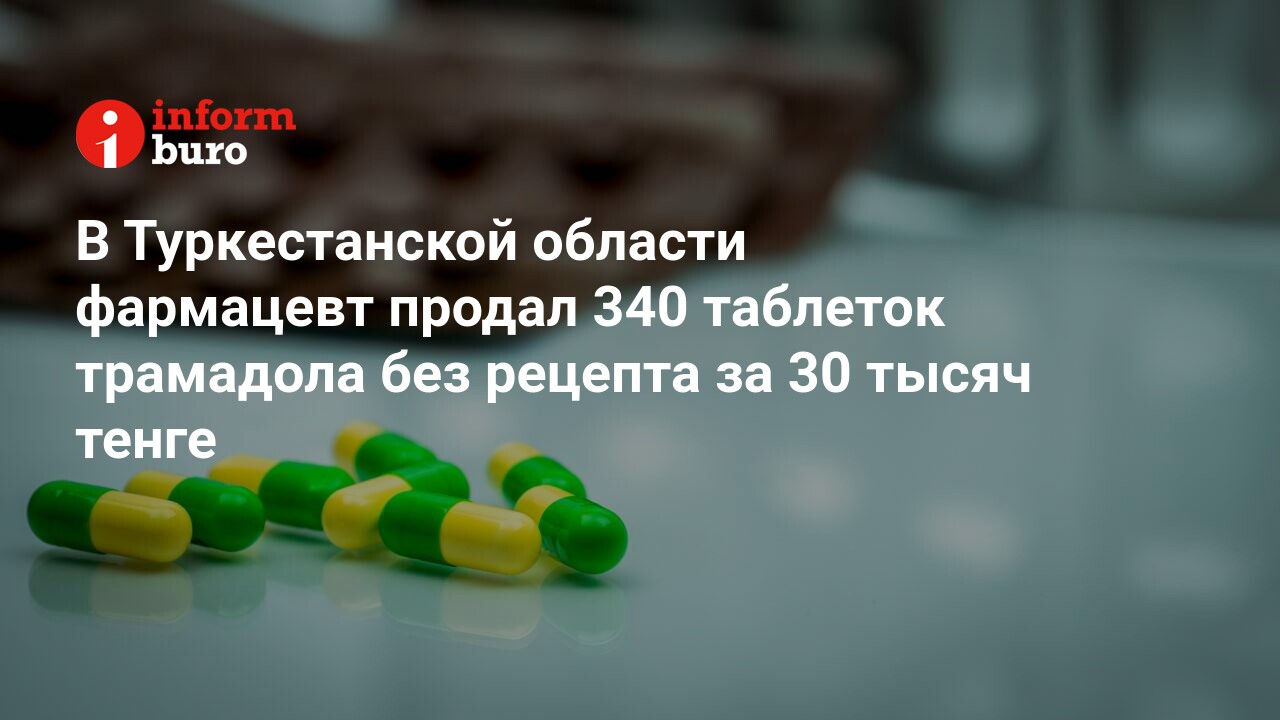 inform
buro

В Туркестанской области фармацевт продал 340 таблеток трамадола без рецепта за 30 тысяч тенге